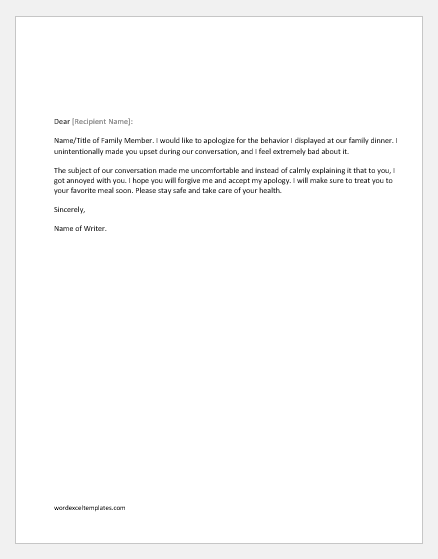 Dear [Recipient Name]:

Name/Title of Family Member. I would like to apologize for the behavior I displayed at our family dinner. I unintentionally made you upset during our conversation, and I feel extremely bad about it.

The subject of our conversation made me uncomfortable and instead of calmly explaining it that to you, I got annoyed with you. I hope you will forgive me and accept my apology. I will make sure to treat you to your favorite meal soon. Please stay safe and take care of your health.

Sincerely,

Name of Writer.

wordexceltemplates.com